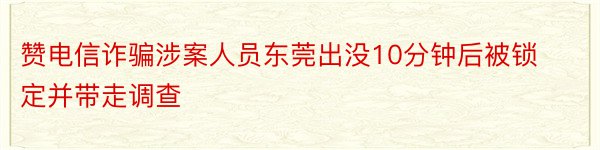 赞电信诈骗涉案人员东莞出没10分钟后被锁定并带走调查